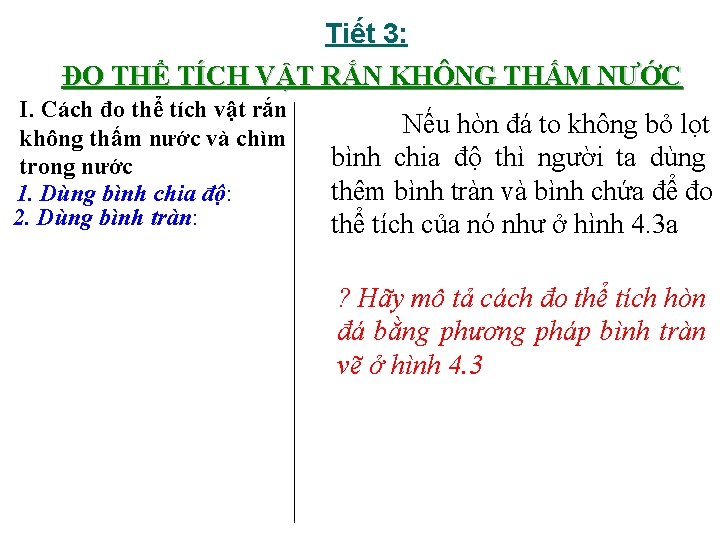 Tiết 3:

ĐO THỂ TÍCH VẬT RẮN KHÔNG THẤM NƯỚC

I. Cách đo thể tích vật rắn không thấm nước và chìm trong nước

1. Dùng bình chia độ:

2. Dùng bình tràn:

Nếu hòn đá to không bỏ lọt bình chia độ thì người ta dùng thêm bình tràn và bình chứa để đo thể tích của nó như ở hình 4.3a

? Hãy mô tả cách đo thể tích hòn đá bằng phương pháp bình tràn vẽ ở hình 4.3